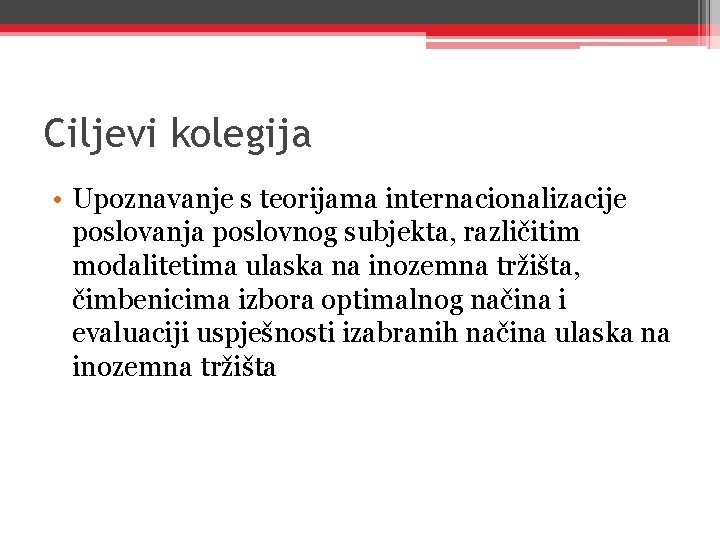 Ciljevi kolegija

• Upoznavanje s teorijama internacionalizacije poslovanja poslovnog subjekta, različitim modalitetima ulaska na inozemna tržišta, čimbenicima izbora optimalnog načina i evaluaciji uspješnosti izabranih načina ulaska na inozemna tržišta